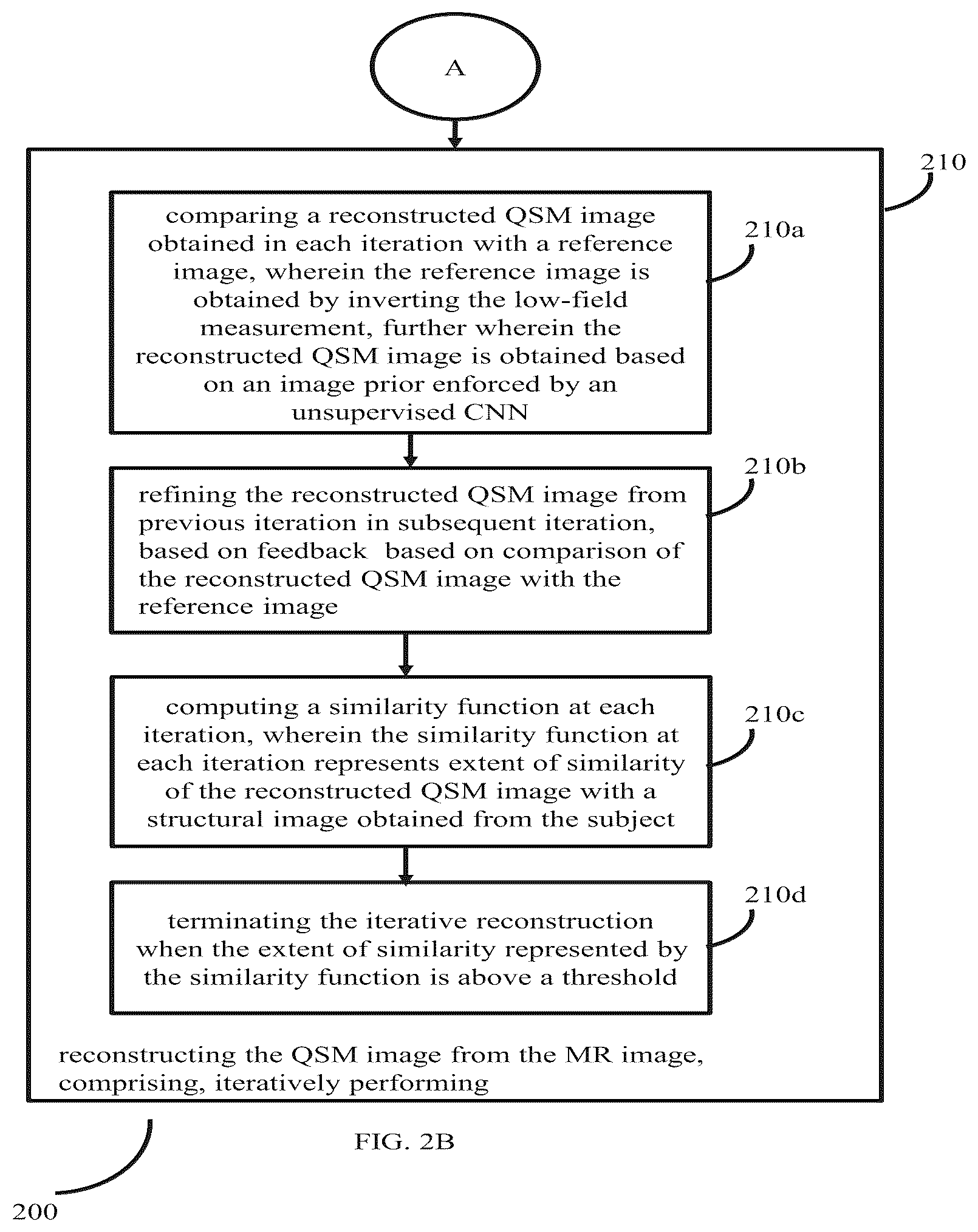 A

210

comparing a reconstructed QSM image obtained in each iteration with a reference image, wherein the reference image is obtained by inverting the low-field measurement, further wherein the reconstructed QSM image is obtained based on an image prior enforced by an unsupervised CNN

210a

refining the reconstructed QSM image from previous iteration in subsequent iteration, based on feedback based on comparison of the reconstructed QSM image with the reference image

210b

computing a similarity function at each iteration, wherein the similarity function at each iteration represents extent of similarity of the reconstructed QSM image with a structural image obtained from the subject

210c

terminating the iterative reconstruction when the extent of similarity represented by the similarity function is above a threshold

210d

reconstructing the QSM image from the MR image, comprising, iteratively performing

FIG. 2B

200